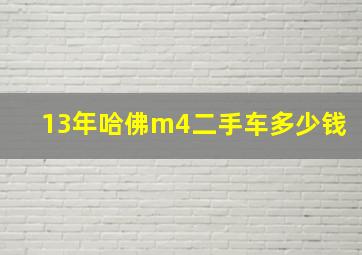 13年哈佛m4二手车多少钱